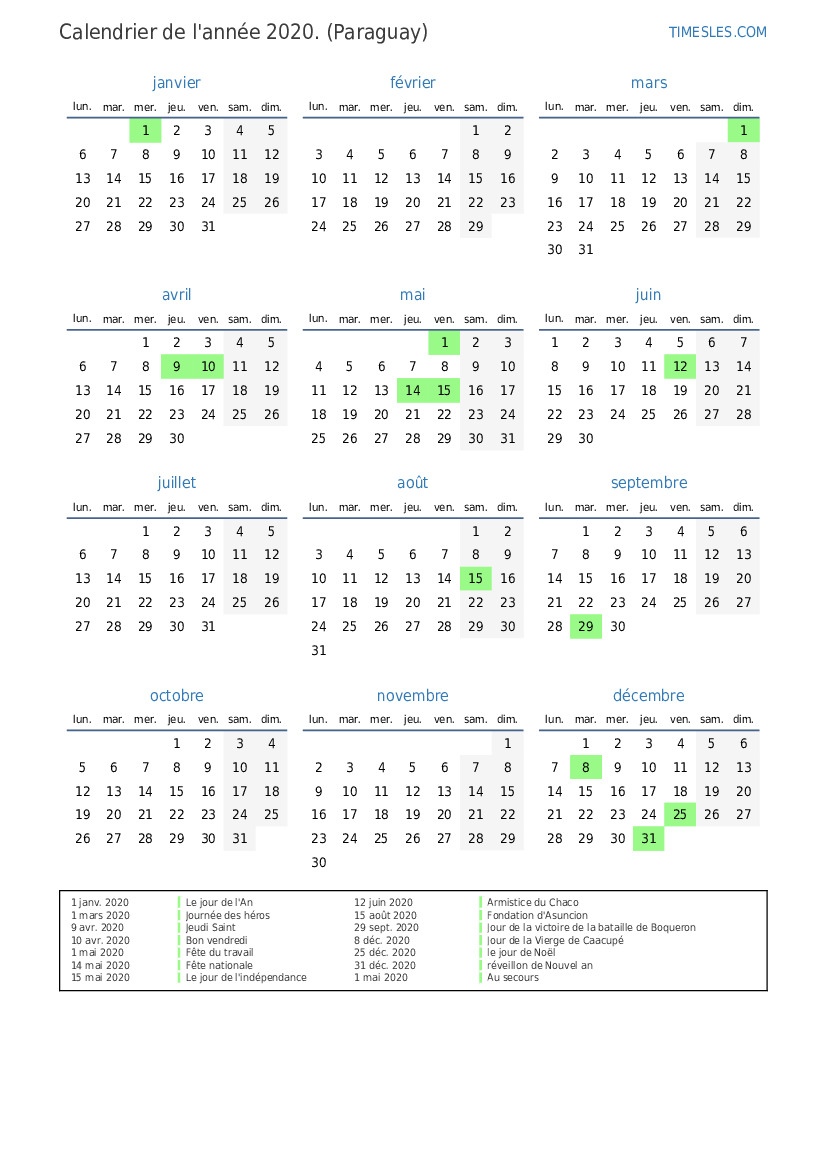 Calendrier de l'année 2020. (Paraguay)

TIMESLES.COM

janvier

| lun. | mar. | mer. | jeu. | ven. | sam. | dim. |
|---|---|---|---|---|---|---|
| | | 1 | 2 | 3 | 4 | 5 |
| 6 | 7 | 8 | 9 | 10 | 11 | 12 |
| 13 | 14 | 15 | 16 | 17 | 18 | 19 |
| 20 | 21 | 22 | 23 | 24 | 25 | 26 |
| 27 | 28 | 29 | 30 | 31 | | |

février

| lun. | mar. | mer. | jeu. | ven. | sam. | dim. |
|---|---|---|---|---|---|---|
| | | | | | 1 | 2 |
| 3 | 4 | 5 | 6 | 7 | 8 | 9 |
| 10 | 11 | 12 | 13 | 14 | 15 | 16 |
| 17 | 18 | 19 | 20 | 21 | 22 | 23 |
| 24 | 25 | 26 | 27 | 28 | 29 | |

mars

| lun. | mar. | mer. | jeu. | ven. | sam. | dim. |
|---|---|---|---|---|---|---|
| | | | | | | 1 |
| 2 | 3 | 4 | 5 | 6 | 7 | 8 |
| 9 | 10 | 11 | 12 | 13 | 14 | 15 |
| 16 | 17 | 18 | 19 | 20 | 21 | 22 |
| 23 | 24 | 25 | 26 | 27 | 28 | 29 |
| 30 | 31 | | | | | |

avril

| lun. | mar. | mer. | jeu. | ven. | sam. | dim. |
|---|---|---|---|---|---|---|
| | | 1 | 2 | 3 | 4 | 5 |
| 6 | 7 | 8 | 9 | 10 | 11 | 12 |
| 13 | 14 | 15 | 16 | 17 | 18 | 19 |
| 20 | 21 | 22 | 23 | 24 | 25 | 26 |
| 27 | 28 | 29 | 30 | | | |

mai

| lun. | mar. | mer. | jeu. | ven. | sam. | dim. |
|---|---|---|---|---|---|---|
| | | | | 1 | 2 | 3 |
| 4 | 5 | 6 | 7 | 8 | 9 | 10 |
| 11 | 12 | 13 | 14 | 15 | 16 | 17 |
| 18 | 19 | 20 | 21 | 22 | 23 | 24 |
| 25 | 26 | 27 | 28 | 29 | 30 | 31 |

juin

| lun. | mar. | mer. | jeu. | ven. | sam. | dim. |
|---|---|---|---|---|---|---|
| 1 | 2 | 3 | 4 | 5 | 6 | 7 |
| 8 | 9 | 10 | 11 | 12 | 13 | 14 |
| 15 | 16 | 17 | 18 | 19 | 20 | 21 |
| 22 | 23 | 24 | 25 | 26 | 27 | 28 |
| 29 | 30 | | | | | |

juillet

| lun. | mar. | mer. | jeu. | ven. | sam. | dim. |
|---|---|---|---|---|---|---|
| | | 1 | 2 | 3 | 4 | 5 |
| 6 | 7 | 8 | 9 | 10 | 11 | 12 |
| 13 | 14 | 15 | 16 | 17 | 18 | 19 |
| 20 | 21 | 22 | 23 | 24 | 25 | 26 |
| 27 | 28 | 29 | 30 | 31 | | |

août

| lun. | mar. | mer. | jeu. | ven. | sam. | dim. |
|---|---|---|---|---|---|---|
| | | | | | 1 | 2 |
| 3 | 4 | 5 | 6 | 7 | 8 | 9 |
| 10 | 11 | 12 | 13 | 14 | 15 | 16 |
| 17 | 18 | 19 | 20 | 21 | 22 | 23 |
| 24 | 25 | 26 | 27 | 28 | 29 | 30 |
| 31 | | | | | | |

septembre

| lun. | mar. | mer. | jeu. | ven. | sam. | dim. |
|---|---|---|---|---|---|---|
| | 1 | 2 | 3 | 4 | 5 | 6 |
| 7 | 8 | 9 | 10 | 11 | 12 | 13 |
| 14 | 15 | 16 | 17 | 18 | 19 | 20 |
| 21 | 22 | 23 | 24 | 25 | 26 | 27 |
| 28 | 29 | 30 | | | | |

octobre

| lun. | mar. | mer. | jeu. | ven. | sam. | dim. |
|---|---|---|---|---|---|---|
| | | | 1 | 2 | 3 | 4 |
| 5 | 6 | 7 | 8 | 9 | 10 | 11 |
| 12 | 13 | 14 | 15 | 16 | 17 | 18 |
| 19 | 20 | 21 | 22 | 23 | 24 | 25 |
| 26 | 27 | 28 | 29 | 30 | 31 | |

novembre

| lun. | mar. | mer. | jeu. | ven. | sam. | dim. |
|---|---|---|---|---|---|---|
| | | | | | | 1 |
| 2 | 3 | 4 | 5 | 6 | 7 | 8 |
| 9 | 10 | 11 | 12 | 13 | 14 | 15 |
| 16 | 17 | 18 | 19 | 20 | 21 | 22 |
| 23 | 24 | 25 | 26 | 27 | 28 | 29 |
| 30 | | | | | | |

décembre

| lun. | mar. | mer. | jeu. | ven. | sam. | dim. |
|---|---|---|---|---|---|---|
| | 1 | 2 | 3 | 4 | 5 | 6 |
| 7 | 8 | 9 | 10 | 11 | 12 | 13 |
| 14 | 15 | 16 | 17 | 18 | 19 | 20 |
| 21 | 22 | 23 | 24 | 25 | 26 | 27 |
| 28 | 29 | 30 | 31 | | | |

| | | | |
|---|---|---|---|
| 1 janv. 2020 | Le jour de l'An | 12 juin 2020 | Armistice du Chaco |
| 1 mars 2020 | Journée des héros | 15 août 2020 | Fondation d'Asuncion |
| 9 avr. 2020 | Jeudi Saint | 29 sept. 2020 | Jour de la victoire de la bataille de Boqueron |
| 10 avr. 2020 | Bon vendredi | 8 déc. 2020 | Jour de la Vierge de Caacupé |
| 1 mai 2020 | Fête du travail | 25 déc. 2020 | le jour de Noël |
| 14 mai 2020 | Fête nationale | 31 déc. 2020 | réveillon de Nouvel an |
| 15 mai 2020 | Le jour de l'indépendance | 1 mai 2020 | Au secours |